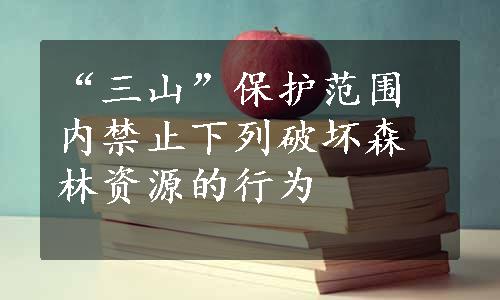 “三山”保护范围内禁止下列破坏森林资源的行为